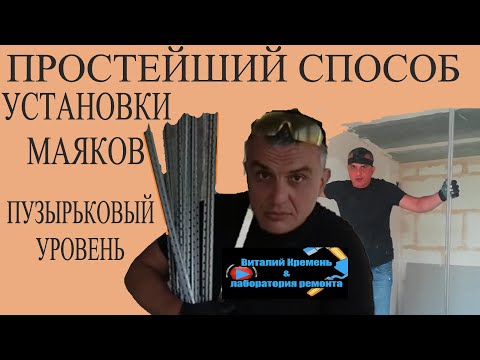 ПРОСТЕЙШИЙ СПОСОБ
УСТАНОВКИ
МАЯКОВ
ПУЗЫРЬКОВЫЙ
УРОВЕНЬ
Виталий Кремень
&
лаборатория ремонта